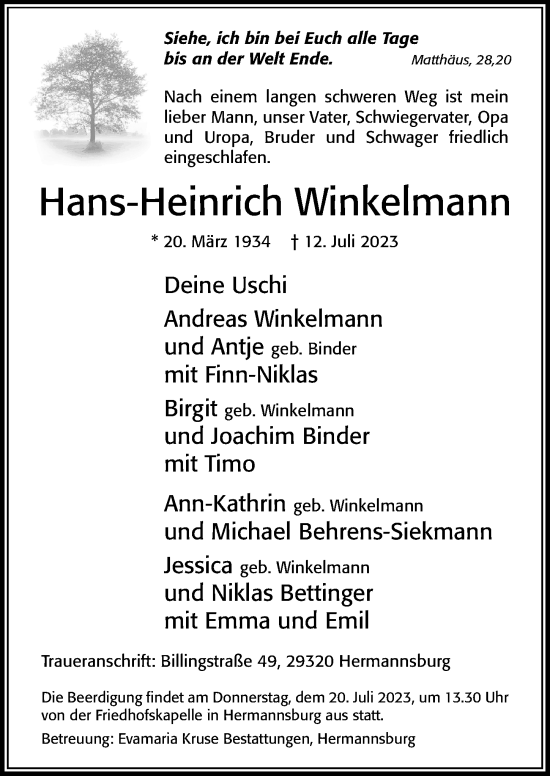 Siehe, ich bin bei Euch alle Tage
bis an der Welt Ende. Matthäus, 28,20

Nach einem langen schweren Weg ist mein lieber Mann, unser Vater, Schwiegervater, Opa und Uropa, Bruder und Schwager friedlich eingeschlafen.

Hans-Heinrich Winkelmann

* 20. März 1934 † 12. Juli 2023

Deine Uschi

Andreas Winkelmann
und Antje geb. Binder
mit Finn-Niklas

Birgit geb. Winkelmann
und Joachim Binder
mit Timo

Ann-Kathrin geb. Winkelmann
und Michael Behrens-Siekmann

Jessica geb. Winkelmann
und Niklas Bettinger
mit Emma und Emil

Traueranschrift: Billingstraße 49, 29320 Hermannsburg

Die Beerdigung findet am Donnerstag, dem 20. Juli 2023, um 13.30 Uhr von der Friedhofskapelle in Hermannsburg aus statt.

Betreuung: Evamaria Kruse Bestattungen, Hermannsburg